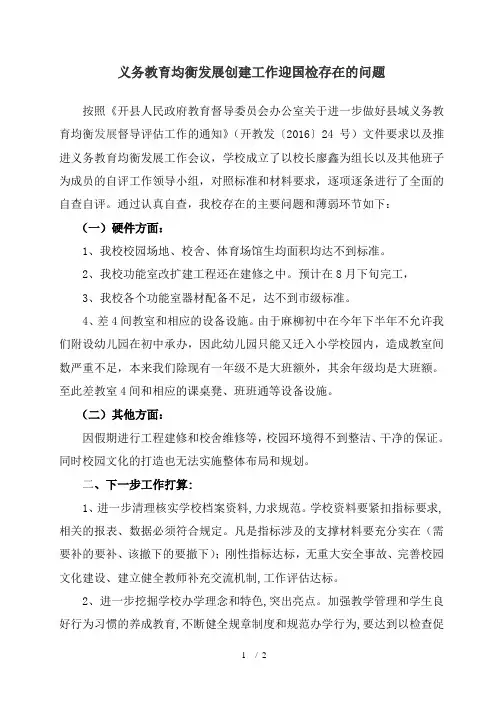 义务教育均衡发展创建工作迎国检存在的问题

按照《开县人民政府教育督导委员会办公室关于进一步做好县域义务教育均衡发展督导评估工作的通知》（开教发〔2016〕24 号）文件要求以及推进义务教育均衡发展工作会议，学校成立了以校长廖鑫为组长以及其他班子为成员的自评工作领导小组，对照标准和材料要求，逐项逐条进行了全面的自查自评。通过认真自查，我校存在的主要问题和薄弱环节如下：

（一）硬件方面：

1、我校校园场地、校舍、体育场馆生均面积均达不到标准。

2、我校功能室改扩建工程还在建修之中。预计在 8 月下旬完工，

3、我校各个功能室器材配备不足，达不到市级标准。

4、差 4 间教室和相应的设备设施。由于麻柳初中在今年下半年不允许我们附设幼儿园在初中承办，因此幼儿园只能又迁入小学校园内，造成教室间数严重不足，本来我们除现有一年级不是大班额外，其余年级均是大班额。至此差教室 4 间和相应的课桌凳、班班通等设备设施。

（二）其他方面：

因假期进行工程建修和校舍维修等，校园环境得不到整洁、干净的保证。同时校园文化的打造也无法实施整体布局和规划。

二、下一步工作打算：

1、进一步清理核实学校档案资料，力求规范。学校资料要紧扣指标要求，相关的报表、数据必须符合规定。凡是指标涉及的支撑材料要充分实在（需要补的要补、该撤下的要撤下）；刚性指标达标，无重大安全事故、完善校园文化建设、建立健全教师补充交流机制，工作评估达标。

2、进一步挖掘学校办学理念和特色，突出亮点。加强教学管理和学生良好行为习惯的养成教育，不断健全规章制度和规范办学行为，要达到以检查促

1 / 2